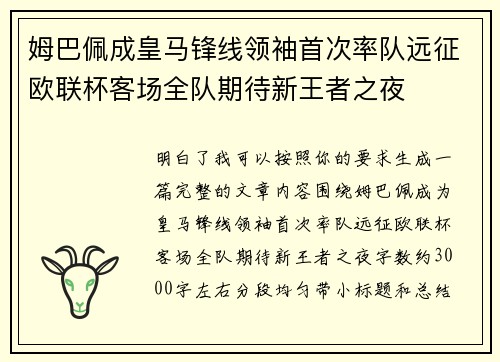 姆巴佩成皇马锋线领袖首次率队远征欧联杯客场全队期待新王者之夜

明白了我可以按照你的要求生成一篇完整的文章内容围绕姆巴佩成为皇马锋线领袖首次率队远征欧联杯客场全队期待新王者之夜字数约3000字左右分段均匀带小标题和总结